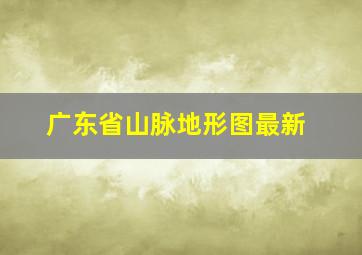 广东省山脉地形图最新